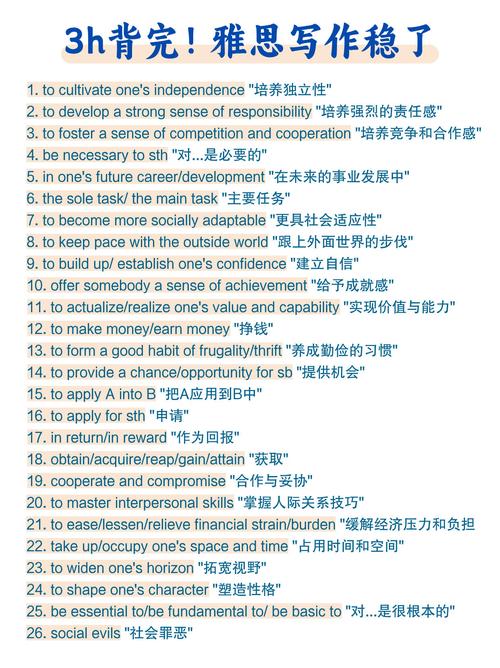 3h背完！雅思写作稳了

1. to cultivate one's independence "培养独立性"
2. to develop a strong sense of responsibility "培养强烈的责任感"
3. to foster a sense of competition and cooperation "培养竞争和合作感"
4. be necessary to sth "对...是必要的"
5. in one's future career/development "在未来的事业发展中"
6. the sole task/ the main task "主要任务"
7. to become more socially adaptable "更具社会适应性"
8. to keep pace with the outside world "跟上外面世界的步伐"
9. to build up/ establish one's confidence "建立自信"
10. offer somebody a sense of achievement "给予成就感"
11. to actualize/realize one's value and capability "实现价值与能力"
12. to make money/earn money "挣钱"
13. to form a good habit of frugality/thrift "养成勤俭的习惯"
14. to provide a chance/opportunity for sb "提供机会"
15. to apply A into B "把A应用到B中"
16. to apply for sth "申请"
17. in return/in reward "作为回报"
18. obtain/acquire/reap/gain/attain "获取"
19. cooperate and compromise "合作与妥协"
20. to master interpersonal skills "掌握人际关系技巧"
21. to ease/lessen/relieve financial strain/burden "缓解经济压力和负担
22. take up/occupy one's space and time "占用时间和空间"
23. to widen one's horizon "拓宽视野"
24. to shape one's character "塑造性格"
25. be essential to/be fundamental to/ be basic to "对...是很根本的"
26. social evils "社会罪恶"